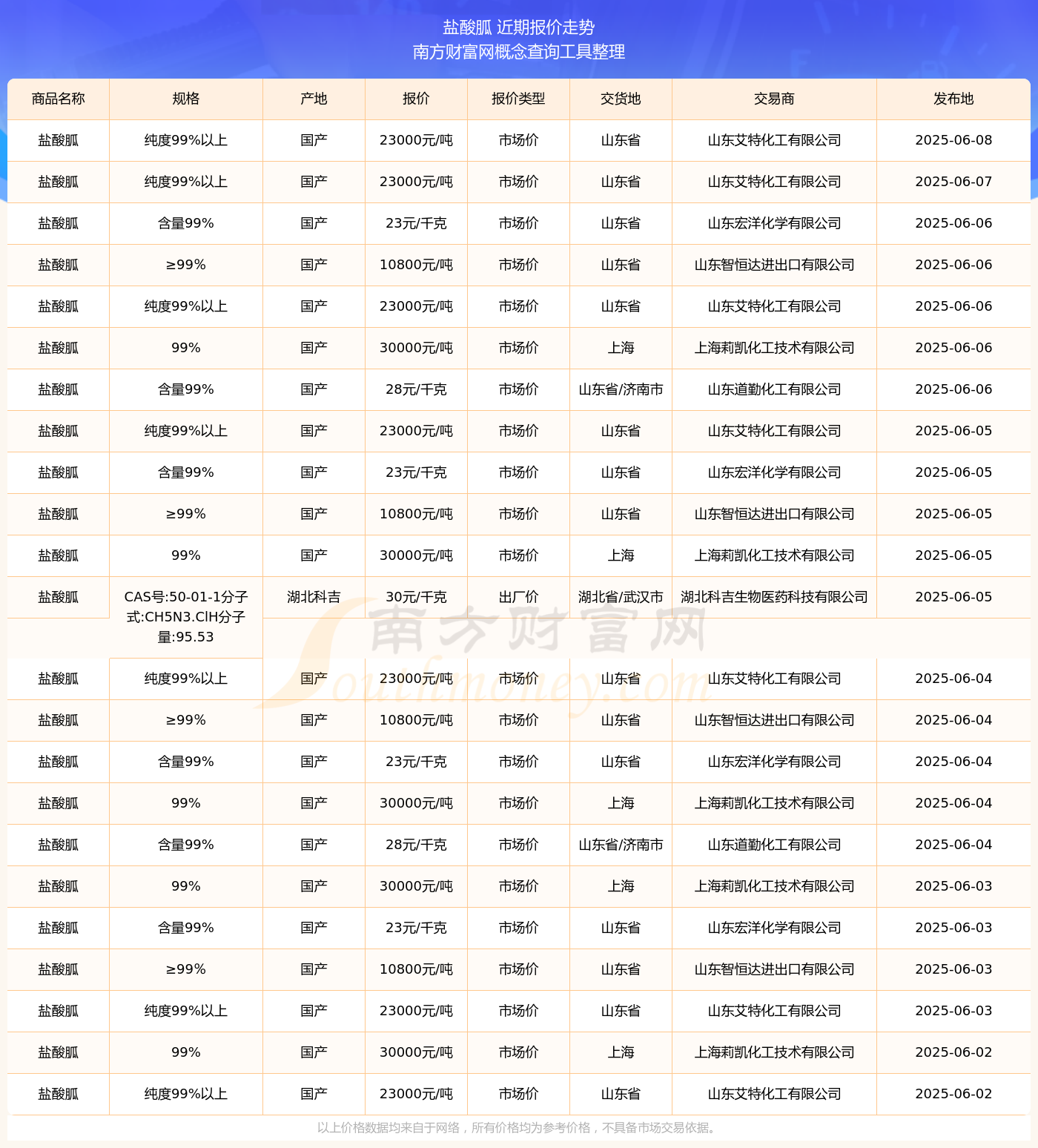 盐酸胍 近期报价走势
南方财富网概念查询工具整理

| 商品名称 | 规格 | 产地 | 报价 | 报价类型 | 交货地 | 交易商 | 发布地 |
|---|---|---|---|---|---|---|---|
| 盐酸胍 | 纯度99%以上 | 国产 | 23000元/吨 | 市场价 | 山东省 | 山东艾特化工有限公司 | 2025-06-08 |
| 盐酸胍 | 纯度99%以上 | 国产 | 23000元/吨 | 市场价 | 山东省 | 山东艾特化工有限公司 | 2025-06-07 |
| 盐酸胍 | 含量99% | 国产 | 23元/千克 | 市场价 | 山东省 | 山东宏洋化学有限公司 | 2025-06-06 |
| 盐酸胍 | ≥99% | 国产 | 10800元/吨 | 市场价 | 山东省 | 山东智恒达进出口有限公司 | 2025-06-06 |
| 盐酸胍 | 纯度99%以上 | 国产 | 23000元/吨 | 市场价 | 山东省 | 山东艾特化工有限公司 | 2025-06-06 |
| 盐酸胍 | 99% | 国产 | 30000元/吨 | 市场价 | 上海 | 上海莉凯化工技术有限公司 | 2025-06-06 |
| 盐酸胍 | 含量99% | 国产 | 28元/千克 | 市场价 | 山东省/济南市 | 山东道勤化工有限公司 | 2025-06-06 |
| 盐酸胍 | 纯度99%以上 | 国产 | 23000元/吨 | 市场价 | 山东省 | 山东艾特化工有限公司 | 2025-06-05 |
| 盐酸胍 | 含量99% | 国产 | 23元/千克 | 市场价 | 山东省 | 山东宏洋化学有限公司 | 2025-06-05 |
| 盐酸胍 | ≥99% | 国产 | 10800元/吨 | 市场价 | 山东省 | 山东智恒达进出口有限公司 | 2025-06-05 |
| 盐酸胍 | 99% | 国产 | 30000元/吨 | 市场价 | 上海 | 上海莉凯化工技术有限公司 | 2025-06-05 |
| 盐酸胍 | CAS号:50-01-1分子式:CH5N3.ClH分子量:95.53 | 湖北科吉 | 30元/千克 | 出厂价 | 湖北省/武汉市 | 湖北科吉生物医药科技有限公司 | 2025-06-05 |
| 盐酸胍 | 纯度99%以上 | 国产 | 23000元/吨 | 市场价 | 山东省 | 山东艾特化工有限公司 | 2025-06-04 |
| 盐酸胍 | ≥99% | 国产 | 10800元/吨 | 市场价 | 山东省 | 山东智恒达进出口有限公司 | 2025-06-04 |
| 盐酸胍 | 含量99% | 国产 | 23元/千克 | 市场价 | 山东省 | 山东宏洋化学有限公司 | 2025-06-04 |
| 盐酸胍 | 99% | 国产 | 30000元/吨 | 市场价 | 上海 | 上海莉凯化工技术有限公司 | 2025-06-04 |
| 盐酸胍 | 含量99% | 国产 | 28元/千克 | 市场价 | 山东省/济南市 | 山东道勤化工有限公司 | 2025-06-04 |
| 盐酸胍 | 99% | 国产 | 30000元/吨 | 市场价 | 上海 | 上海莉凯化工技术有限公司 | 2025-06-03 |
| 盐酸胍 | 含量99% | 国产 | 23元/千克 | 市场价 | 山东省 | 山东宏洋化学有限公司 | 2025-06-03 |
| 盐酸胍 | ≥99% | 国产 | 10800元/吨 | 市场价 | 山东省 | 山东智恒达进出口有限公司 | 2025-06-03 |
| 盐酸胍 | 纯度99%以上 | 国产 | 23000元/吨 | 市场价 | 山东省 | 山东艾特化工有限公司 | 2025-06-03 |
| 盐酸胍 | 99% | 国产 | 30000元/吨 | 市场价 | 上海 | 上海莉凯化工技术有限公司 | 2025-06-02 |
| 盐酸胍 | 纯度99%以上 | 国产 | 23000元/吨 | 市场价 | 山东省 | 山东艾特化工有限公司 | 2025-06-02 |

南方财富网 Southmoney.com

以上价格数据均来自于网络，所有价格均为参考价格，不具备市场交易依据。